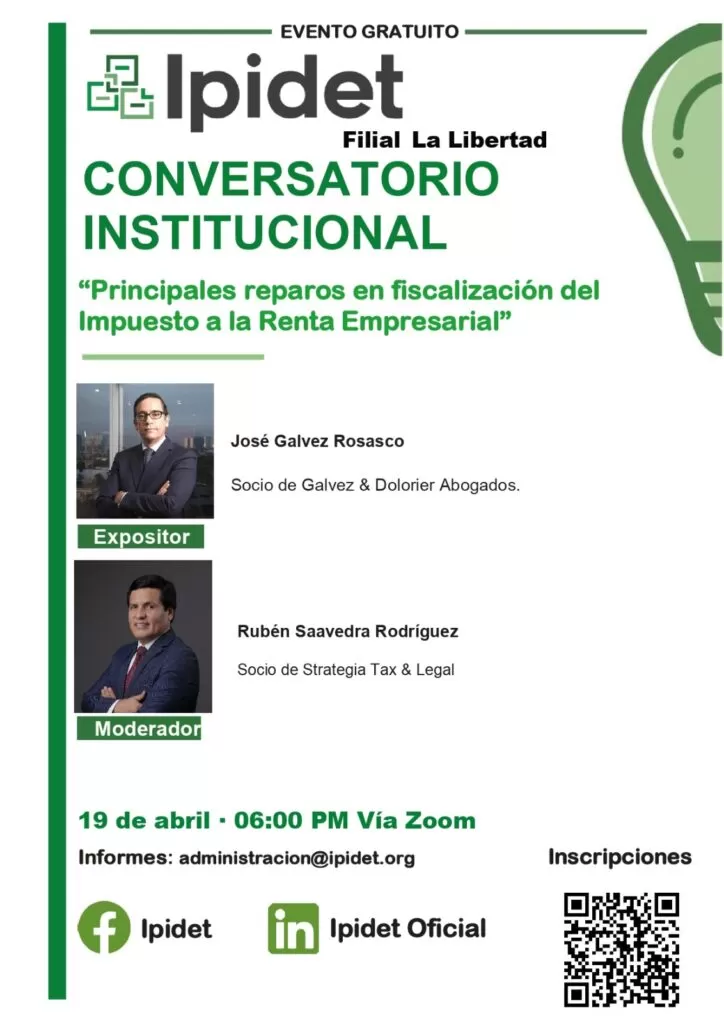 EVENTO GRATUITO

Ipidet

Filial La Libertad

CONVERSATORIO INSTITUCIONAL

"Principales reparos en fiscalización del Impuesto a la Renta Empresarial"

José Galvez Rosasco

Socio de Galvez & Dolorier Abogados.

Expositor

Rubén Saavedra Rodríguez

Socio de Strategia Tax & Legal

Moderador

19 de abril · 06:00 PM Vía Zoom

Informes: administracion@ipidet.org

Inscripciones

Ipidet

Ipidet Oficial